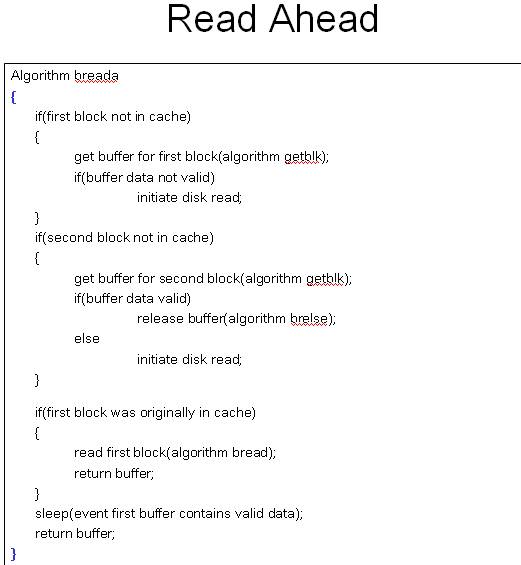 Read Ahead

Algorithm breada
{
if(first block not in cache)
{
get buffer for first block(algorithm getblk);
if(buffer data not valid)
initiate disk read;
}
if(second block not in cache)
{
get buffer for second block(algorithm getblk);
if(buffer data valid)
release buffer(algorithm brelse);
else
initiate disk read;
}

if(first block was originally in cache)
{
read first block(algorithm bread);
return buffer;
}
sleep(event first buffer contains valid data);
return buffer;
}